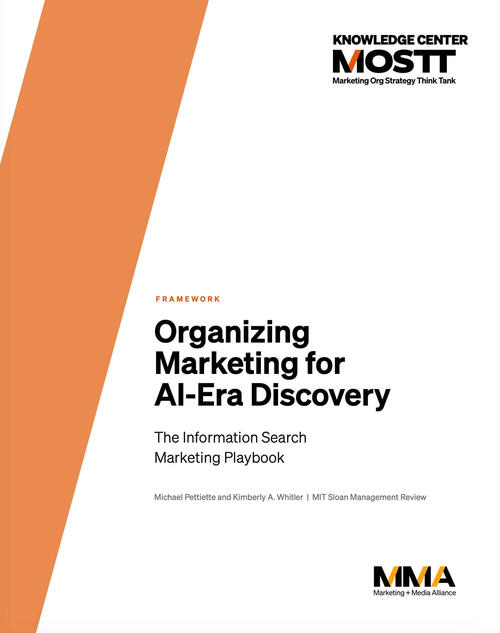 KNOWLEDGE CENTER
MOSTT
Marketing Org Strategy Think Tank

FRAMEWORK

Organizing Marketing for AI-Era Discovery

The Information Search Marketing Playbook

Michael Pettiette and Kimberly A. Whitler | MIT Sloan Management Review

MMA
Marketing + Media Alliance